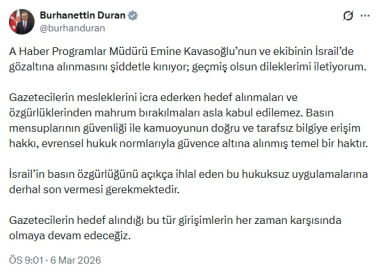 Burhanettin Duran
@burhanduran

A Haber Programlar Müdürü Emine Kavasoğlu'nun ve ekibinin İsrail'de gözaltına alınmasını şiddetle kınıyor; geçmiş olsun dileklerimi iletiyorum.

Gazetecilerin mesleklerini icra ederken hedef alınmaları ve özgürlüklerinden mahrum bırakılmaları asla kabul edilemez. Basın mensuplarının güvenliği ile kamuoyunun doğru ve tarafsız bilgiye erişim hakkı, evrensel hukuk normlarıyla güvence altına alınmış temel bir haktır.

İsrail'in basın özgürlüğünü açıkça ihlal eden bu hukuksuz uygulamalarına derhal son vermesi gerekmektedir.

Gazetecilerin hedef alındığı bu tür girişimlerin her zaman karşısında olmaya devam edeceğiz.

ÖS 9:01 · 6 Mar 2026